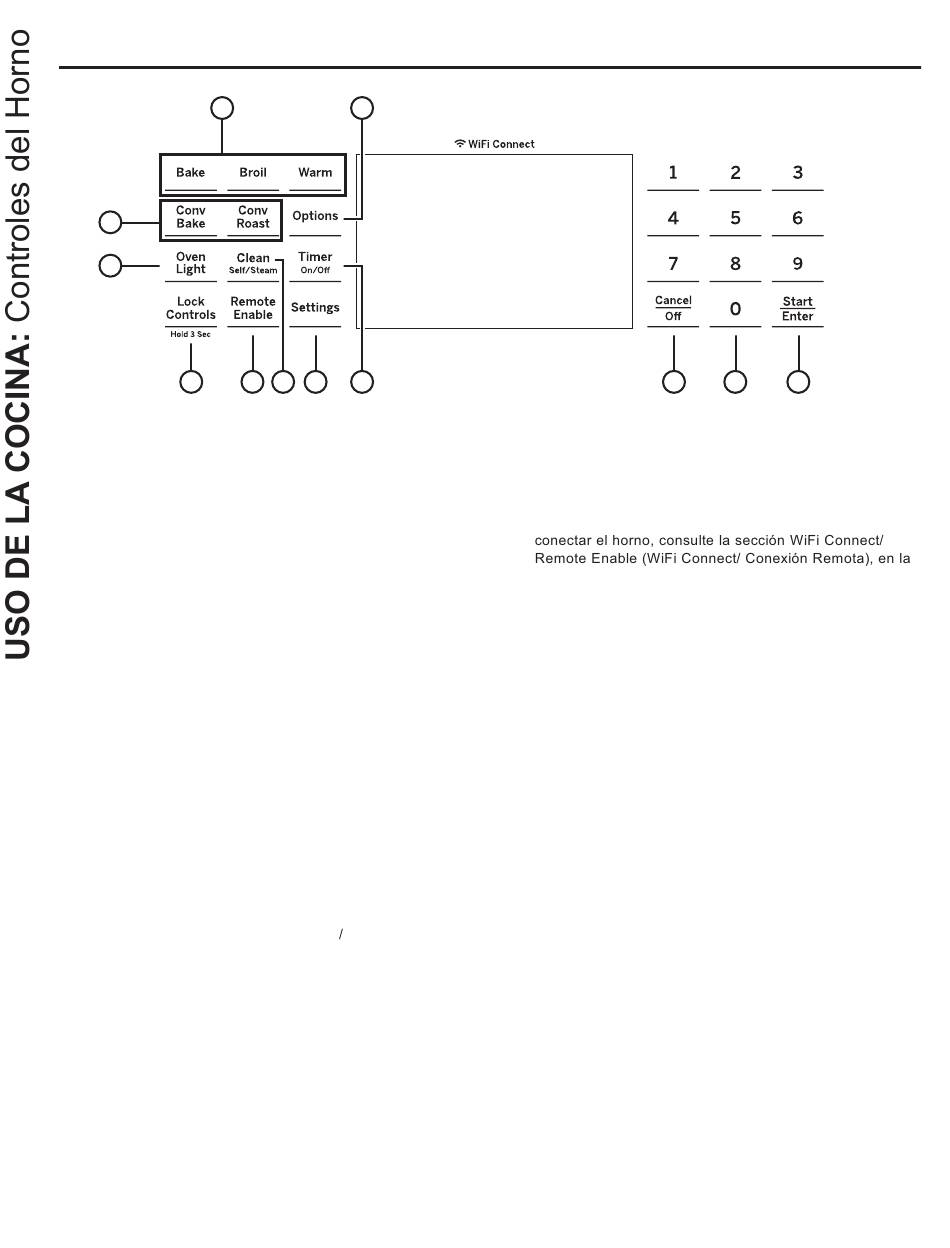 USO DE LA COCINA: Controles del Horno

WiFi Connect

Bake Broil Warm

Conv Bake Conv Roast Options

Oven Light Clean Self/Steam Timer On/Off

Lock Controls Hold 3 Sec Remote Enable Settings

1 2 3
4 5 6
7 8 9
Cancel Off 0 Start Enter

conectar el horno, consulte la sección WiFi Connect/ Remote Enable (WiFi Connect/ Conexión Remota), en la

/